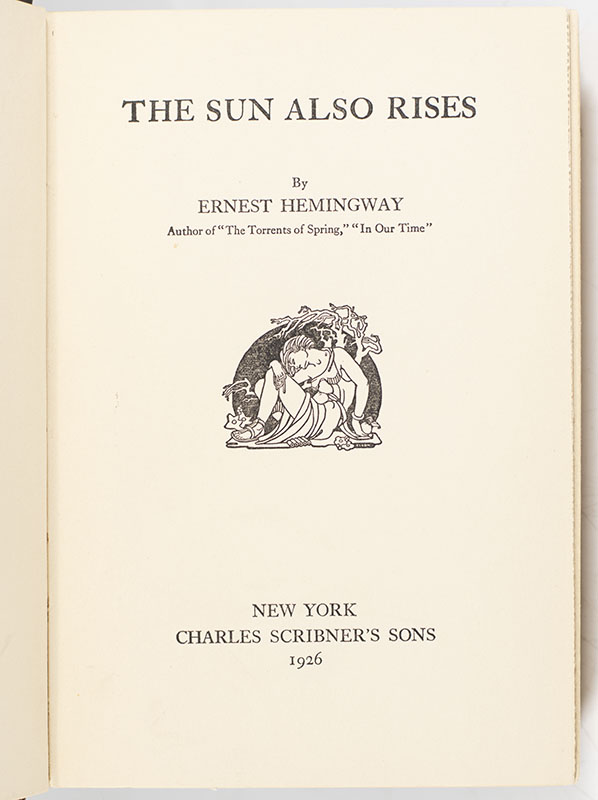 THE SUN ALSO RISES

By
ERNEST HEMINGWAY
Author of "The Torrents of Spring," "In Our Time"

NEW YORK
CHARLES SCRIBNER'S SONS
1926